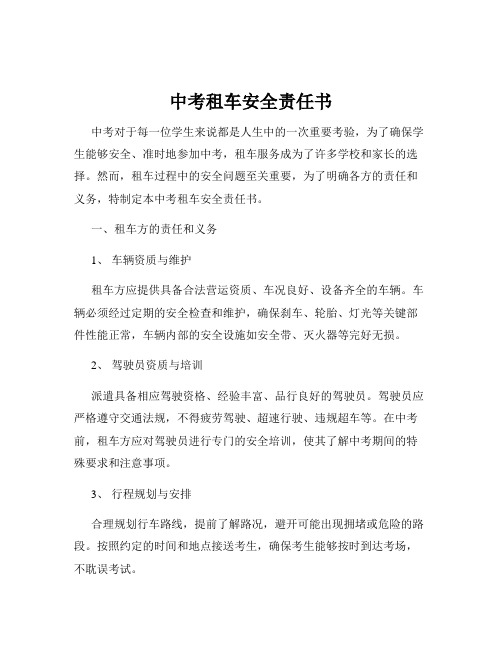 中考租车安全责任书

中考对于每一位学生来说都是人生中的一次重要考验，为了确保学生能够安全、准时地参加中考，租车服务成为了许多学校和家长的选择。然而，租车过程中的安全问题至关重要，为了明确各方的责任和义务，特制定本中考租车安全责任书。

一、租车方的责任和义务

1、 车辆资质与维护

租车方应提供具备合法营运资质、车况良好、设备齐全的车辆。车辆必须经过定期的安全检查和维护，确保刹车、轮胎、灯光等关键部件性能正常，车辆内部的安全设施如安全带、灭火器等完好无损。

2、 驾驶员资质与培训

派遣具备相应驾驶资格、经验丰富、品行良好的驾驶员。驾驶员应严格遵守交通法规，不得疲劳驾驶、超速行驶、违规超车等。在中考前，租车方应对驾驶员进行专门的安全培训，使其了解中考期间的特殊要求和注意事项。

3、 行程规划与安排

合理规划行车路线，提前了解路况，避开可能出现拥堵或危险的路段。按照约定的时间和地点接送考生，确保考生能够按时到达考场，不耽误考试。